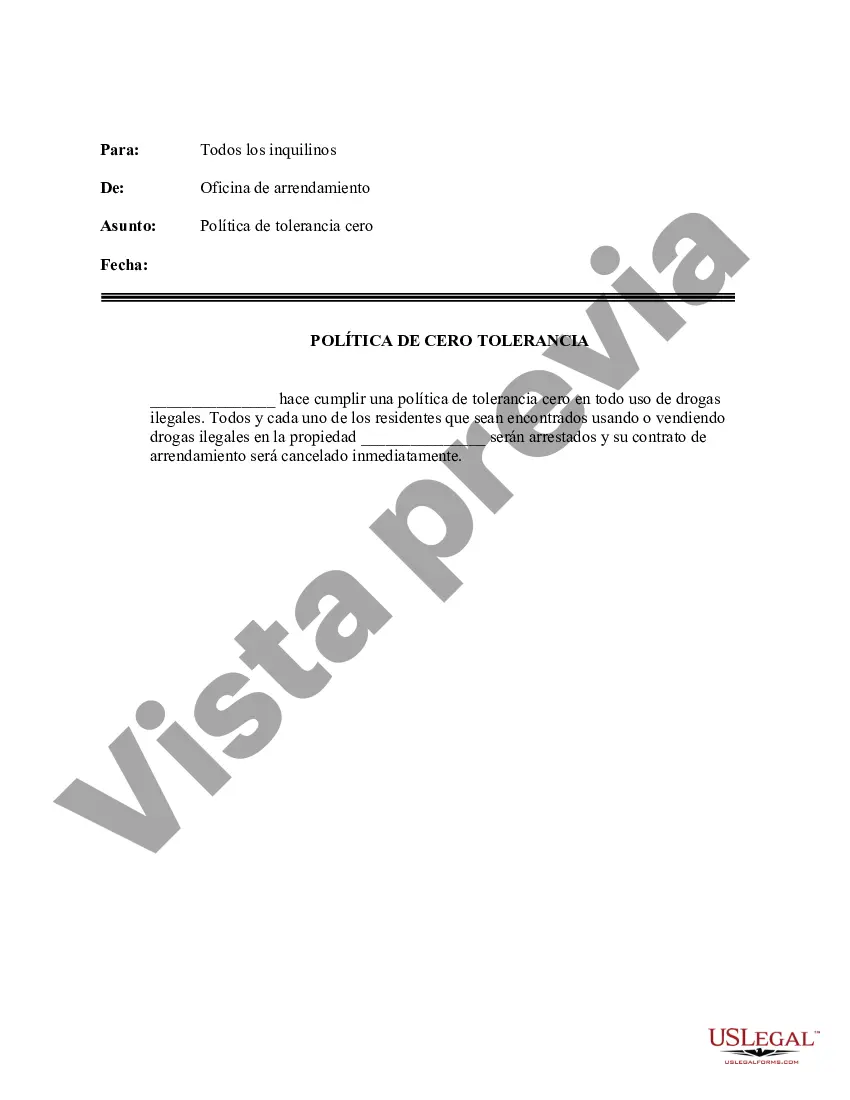 **Para:** Todos los inquilinos

**De:** Oficina de arrendamiento

**Asunto:** Política de tolerancia cero

**Fecha:**

**POLÍTICA DE CERO TOLERANCIA**

_______________ hace cumplir una política de tolerancia cero en todo uso de drogas ilegales. Todos y cada uno de los residentes que sean encontrados usando o vendiendo drogas ilegales en la propiedad _______________ serán arrestados y su contrato de arrendamiento será cancelado inmediatamente.

Vista previa

USLEGAL™
USLEGALFORMS.COM